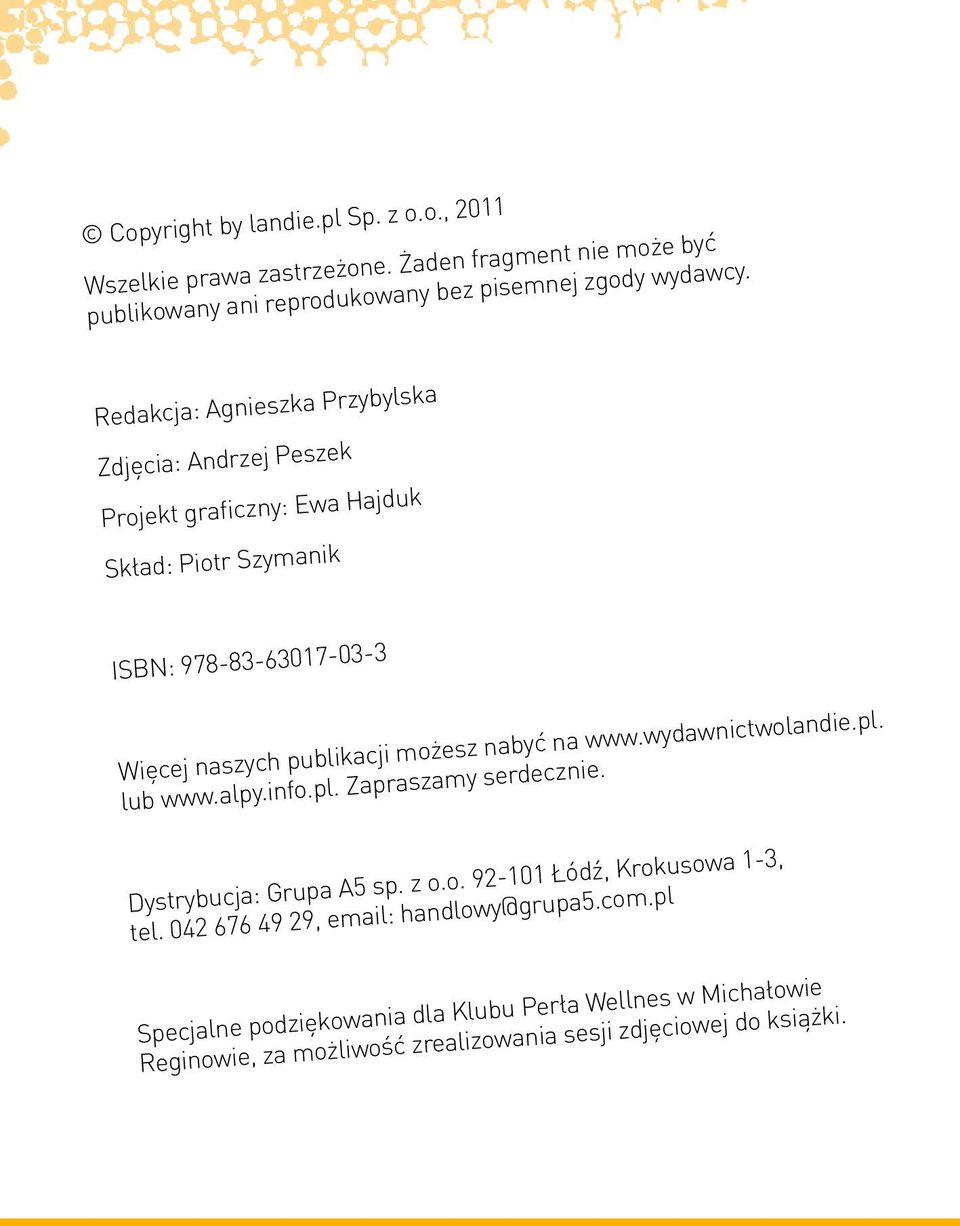 © Copyright by landie.pl Sp. z o.o., 2011

Wszelkie prawa zastrzeżone. Żaden fragment nie może być publikowany ani reprodukowany bez pisemnej zgody wydawcy.

Redakcja: Agnieszka Przybylska

Zdjęcia: Andrzej Peszek

Projekt graficzny: Ewa Hajduk

Skład: Piotr Szymanik

ISBN: 978-83-63017-03-3

Więcej naszych publikacji możesz nabyć na www.wydawnictwolandie.pl. lub www.alpy.info.pl. Zapraszamy serdecznie.

Dystrybucja: Grupa A5 sp. z o.o. 92-101 Łódź, Krokusowa 1-3, tel. 042 676 49 29, email: handlowy@grupa5.com.pl

Specjalne podziękowania dla Klubu Perła Wellnes w Michałowie Reginowie, za możliwość zrealizowania sesji zdjęciowej do książki.